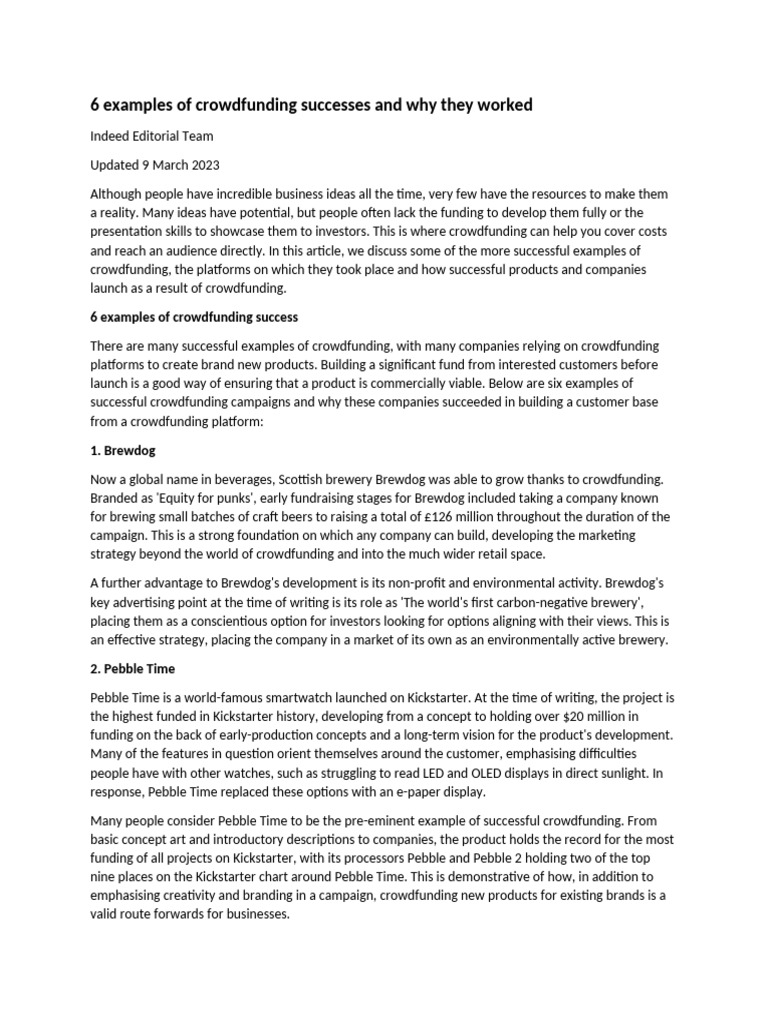 6 examples of crowdfunding successes and why they worked

Indeed Editorial Team

Updated 9 March 2023

Although people have incredible business ideas all the time, very few have the resources to make them a reality. Many ideas have potential, but people often lack the funding to develop them fully or the presentation skills to showcase them to investors. This is where crowdfunding can help you cover costs and reach an audience directly. In this article, we discuss some of the more successful examples of crowdfunding, the platforms on which they took place and how successful products and companies launch as a result of crowdfunding.

6 examples of crowdfunding success

There are many successful examples of crowdfunding, with many companies relying on crowdfunding platforms to create brand new products. Building a significant fund from interested customers before launch is a good way of ensuring that a product is commercially viable. Below are six examples of successful crowdfunding campaigns and why these companies succeeded in building a customer base from a crowdfunding platform:

1. Brewdog

Now a global name in beverages, Scottish brewery Brewdog was able to grow thanks to crowdfunding. Branded as 'Equity for punks', early fundraising stages for Brewdog included taking a company known for brewing small batches of craft beers to raising a total of £126 million throughout the duration of the campaign. This is a strong foundation on which any company can build, developing the marketing strategy beyond the world of crowdfunding and into the much wider retail space.

A further advantage to Brewdog's development is its non-profit and environmental activity. Brewdog's key advertising point at the time of writing is its role as 'The world's first carbon-negative brewery', placing them as a conscientious option for investors looking for options aligning with their views. This is an effective strategy, placing the company in a market of its own as an environmentally active brewery.

2. Pebble Time

Pebble Time is a world-famous smartwatch launched on Kickstarter. At the time of writing, the project is the highest funded in Kickstarter history, developing from a concept to holding over $20 million in funding on the back of early-production concepts and a long-term vision for the product's development. Many of the features in question orient themselves around the customer, emphasising difficulties people have with other watches, such as struggling to read LED and OLED displays in direct sunlight. In response, Pebble Time replaced these options with an e-paper display.

Many people consider Pebble Time to be the pre-eminent example of successful crowdfunding. From basic concept art and introductory descriptions to companies, the product holds the record for the most funding of all projects on Kickstarter, with its processors Pebble and Pebble 2 holding two of the top nine places on the Kickstarter chart around Pebble Time. This is demonstrative of how, in addition to emphasising creativity and branding in a campaign, crowdfunding new products for existing brands is a valid route forwards for businesses.